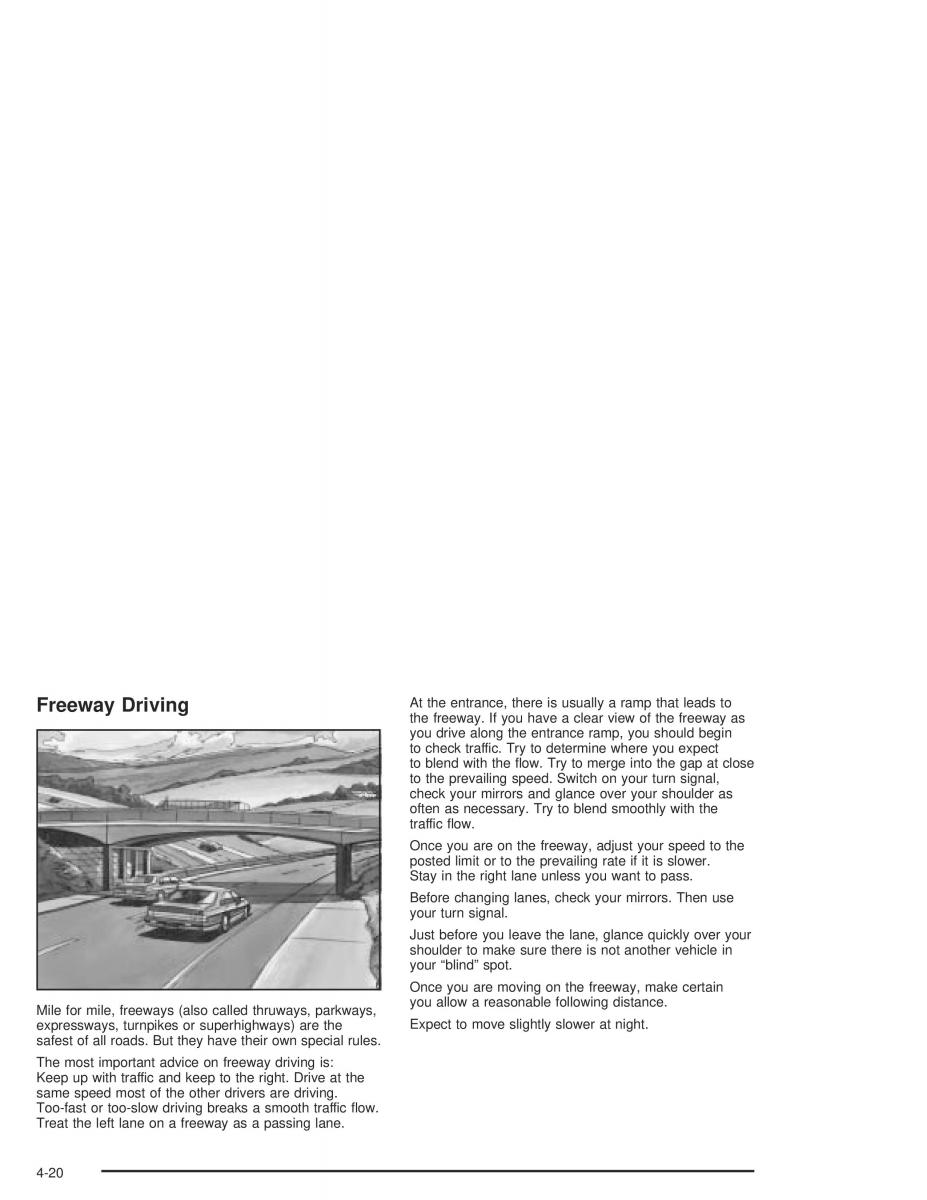 Freeway Driving

Mile for mile, freeways (also called thruways, parkways, expressways, turnpikes or superhighways) are the safest of all roads. But they have their own special rules.

The most important advice on freeway driving is: Keep up with traffic and keep to the right. Drive at the same speed most of the other drivers are driving. Too-fast or too-slow driving breaks a smooth traffic flow. Treat the left lane on a freeway as a passing lane.

At the entrance, there is usually a ramp that leads to the freeway. If you have a clear view of the freeway as you drive along the entrance ramp, you should begin to check traffic. Try to determine where you expect to blend with the flow. Try to merge into the gap at close to the prevailing speed. Switch on your turn signal, check your mirrors and glance over your shoulder as often as necessary. Try to blend smoothly with the traffic flow.

Once you are on the freeway, adjust your speed to the posted limit or to the prevailing rate if it is slower. Stay in the right lane unless you want to pass.

Before changing lanes, check your mirrors. Then use your turn signal.

Just before you leave the lane, glance quickly over your shoulder to make sure there is not another vehicle in your “blind” spot.

Once you are moving on the freeway, make certain you allow a reasonable following distance.

Expect to move slightly slower at night.

4-20